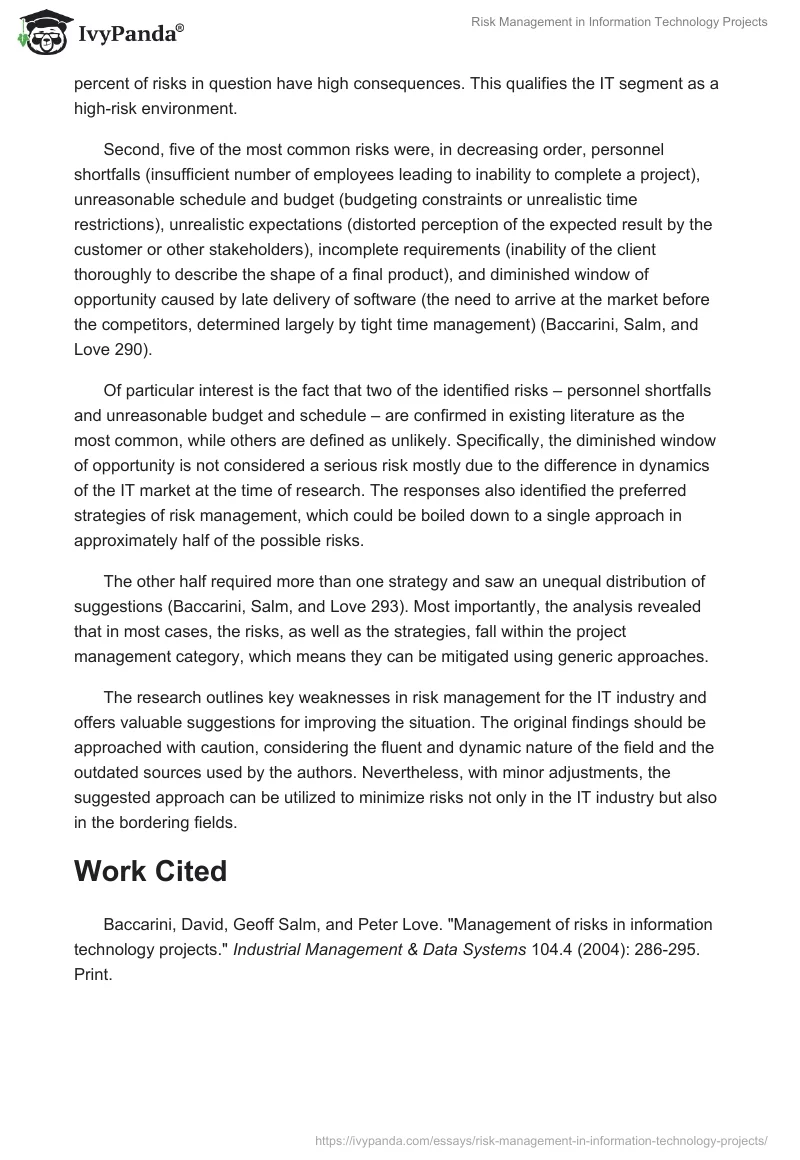 IvyPanda®

Risk Management in Information Technology Projects

percent of risks in question have high consequences. This qualifies the IT segment as a high-risk environment.

Second, five of the most common risks were, in decreasing order, personnel shortfalls (insufficient number of employees leading to inability to complete a project), unreasonable schedule and budget (budgeting constraints or unrealistic time restrictions), unrealistic expectations (distorted perception of the expected result by the customer or other stakeholders), incomplete requirements (inability of the client thoroughly to describe the shape of a final product), and diminished window of opportunity caused by late delivery of software (the need to arrive at the market before the competitors, determined largely by tight time management) (Baccarini, Salm, and Love 290).

Of particular interest is the fact that two of the identified risks – personnel shortfalls and unreasonable budget and schedule – are confirmed in existing literature as the most common, while others are defined as unlikely. Specifically, the diminished window of opportunity is not considered a serious risk mostly due to the difference in dynamics of the IT market at the time of research. The responses also identified the preferred strategies of risk management, which could be boiled down to a single approach in approximately half of the possible risks.

The other half required more than one strategy and saw an unequal distribution of suggestions (Baccarini, Salm, and Love 293). Most importantly, the analysis revealed that in most cases, the risks, as well as the strategies, fall within the project management category, which means they can be mitigated using generic approaches.

The research outlines key weaknesses in risk management for the IT industry and offers valuable suggestions for improving the situation. The original findings should be approached with caution, considering the fluent and dynamic nature of the field and the outdated sources used by the authors. Nevertheless, with minor adjustments, the suggested approach can be utilized to minimize risks not only in the IT industry but also in the bordering fields.

Work Cited

Baccarini, David, Geoff Salm, and Peter Love. "Management of risks in information technology projects." Industrial Management & Data Systems 104.4 (2004): 286-295. Print.

https://ivypanda.com/essays/risk-management-in-information-technology-projects/